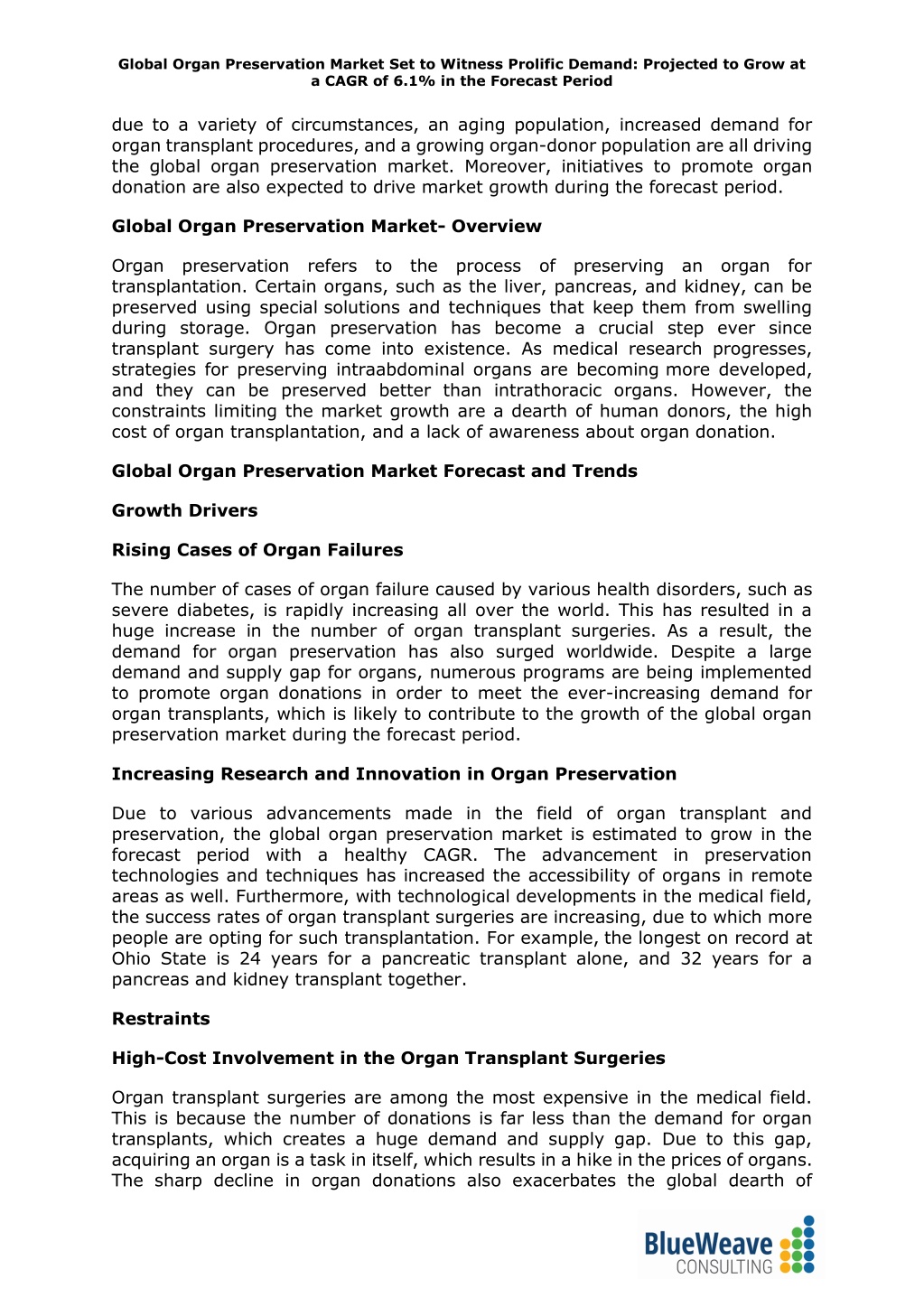 Global Organ Preservation Market Set to Witness Prolific Demand: Projected to Grow at a CAGR of 6.1% in the Forecast Period

due to a variety of circumstances, an aging population, increased demand for organ transplant procedures, and a growing organ-donor population are all driving the global organ preservation market. Moreover, initiatives to promote organ donation are also expected to drive market growth during the forecast period.

Global Organ Preservation Market- Overview

Organ preservation refers to the process of preserving an organ for transplantation. Certain organs, such as the liver, pancreas, and kidney, can be preserved using special solutions and techniques that keep them from swelling during storage. Organ preservation has become a crucial step ever since transplant surgery has come into existence. As medical research progresses, strategies for preserving intraabdominal organs are becoming more developed, and they can be preserved better than intrathoracic organs. However, the constraints limiting the market growth are a dearth of human donors, the high cost of organ transplantation, and a lack of awareness about organ donation.

Global Organ Preservation Market Forecast and Trends

Growth Drivers

Rising Cases of Organ Failures

The number of cases of organ failure caused by various health disorders, such as severe diabetes, is rapidly increasing all over the world. This has resulted in a huge increase in the number of organ transplant surgeries. As a result, the demand for organ preservation has also surged worldwide. Despite a large demand and supply gap for organs, numerous programs are being implemented to promote organ donations in order to meet the ever-increasing demand for organ transplants, which is likely to contribute to the growth of the global organ preservation market during the forecast period.

Increasing Research and Innovation in Organ Preservation

Due to various advancements made in the field of organ transplant and preservation, the global organ preservation market is estimated to grow in the forecast period with a healthy CAGR. The advancement in preservation technologies and techniques has increased the accessibility of organs in remote areas as well. Furthermore, with technological developments in the medical field, the success rates of organ transplant surgeries are increasing, due to which more people are opting for such transplantation. For example, the longest on record at Ohio State is 24 years for a pancreatic transplant alone, and 32 years for a pancreas and kidney transplant together.

Restraints

High-Cost Involvement in the Organ Transplant Surgeries

Organ transplant surgeries are among the most expensive in the medical field. This is because the number of donations is far less than the demand for organ transplants, which creates a huge demand and supply gap. Due to this gap, acquiring an organ is a task in itself, which results in a hike in the prices of organs. The sharp decline in organ donations also exacerbates the global dearth of

BlueWeave CONSULTING